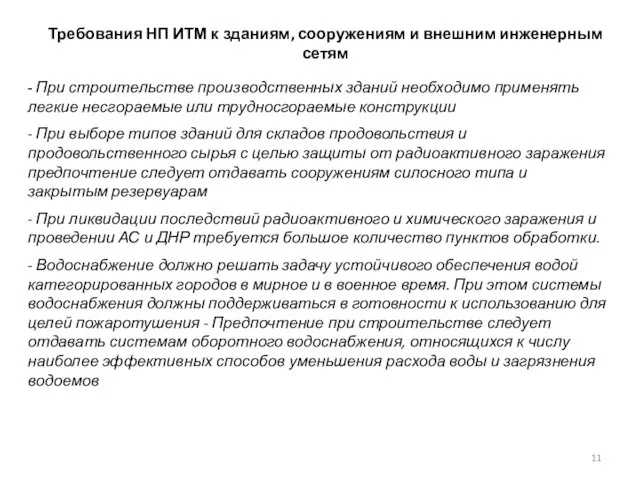 Требования НП ИТМ к зданиям, сооружениям и внешним инженерным сетям

- При строительстве производственных зданий необходимо применять легкие несгораемые или трудносгораемые конструкции

- При выборе типов зданий для складов продовольствия и продовольственного сырья с целью защиты от радиоактивного заражения предпочтение следует отдавать сооружениям силосного типа и закрытым резервуарам

- При ликвидации последствий радиоактивного и химического заражения и проведении АС и ДНР требуется большое количество пунктов обработки.

- Водоснабжение должно решать задачу устойчивого обеспечения водой категорированных городов в мирное и в военное время. При этом системы водоснабжения должны поддерживаться в готовности к использованию для целей пожаротушения - Предпочтение при строительстве следует отдавать системам оборотного водоснабжения, относящихся к числу наиболее эффективных способов уменьшения расхода воды и загрязнения водоемов

11